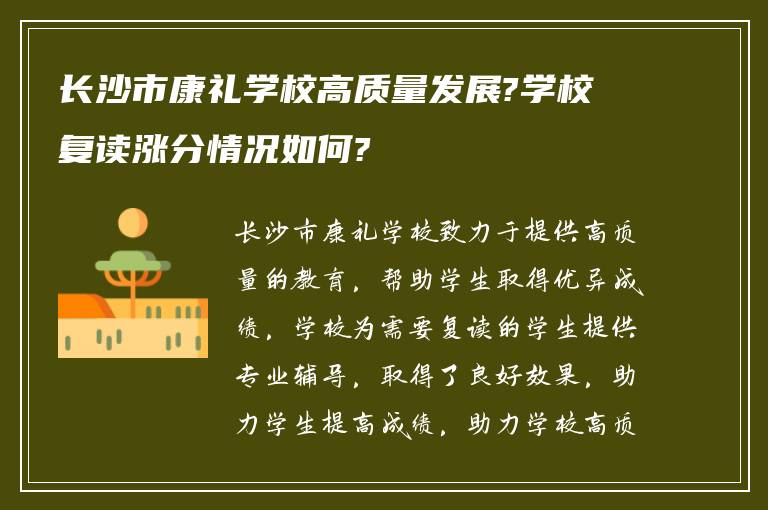 长沙市康礼学校高质量发展?学校复读涨分情况如何?

长沙市康礼学校致力于提供高质量的教育，帮助学生取得优异成绩，学校为需要复读的学生提供专业辅导，取得了良好效果，助力学生提高成绩，助力学校高质